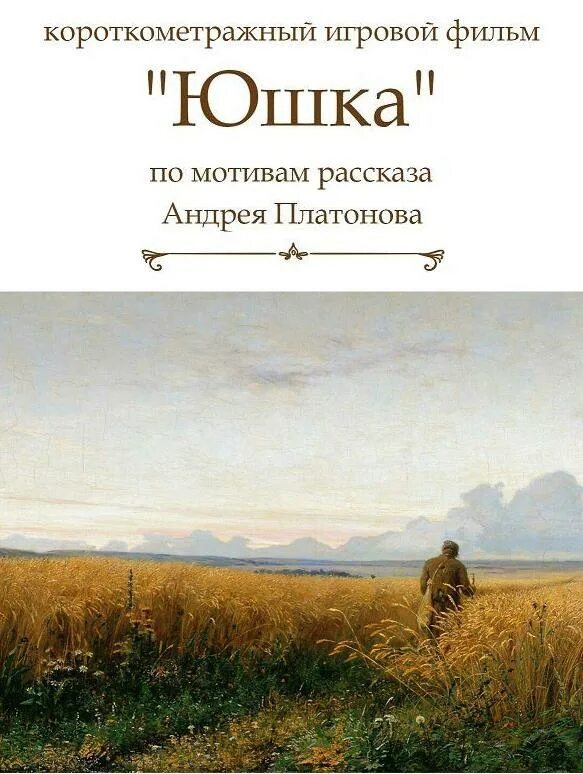 короткометражный игровой фильм

"Юшка"

по мотивам рассказа
Андрея Платонова